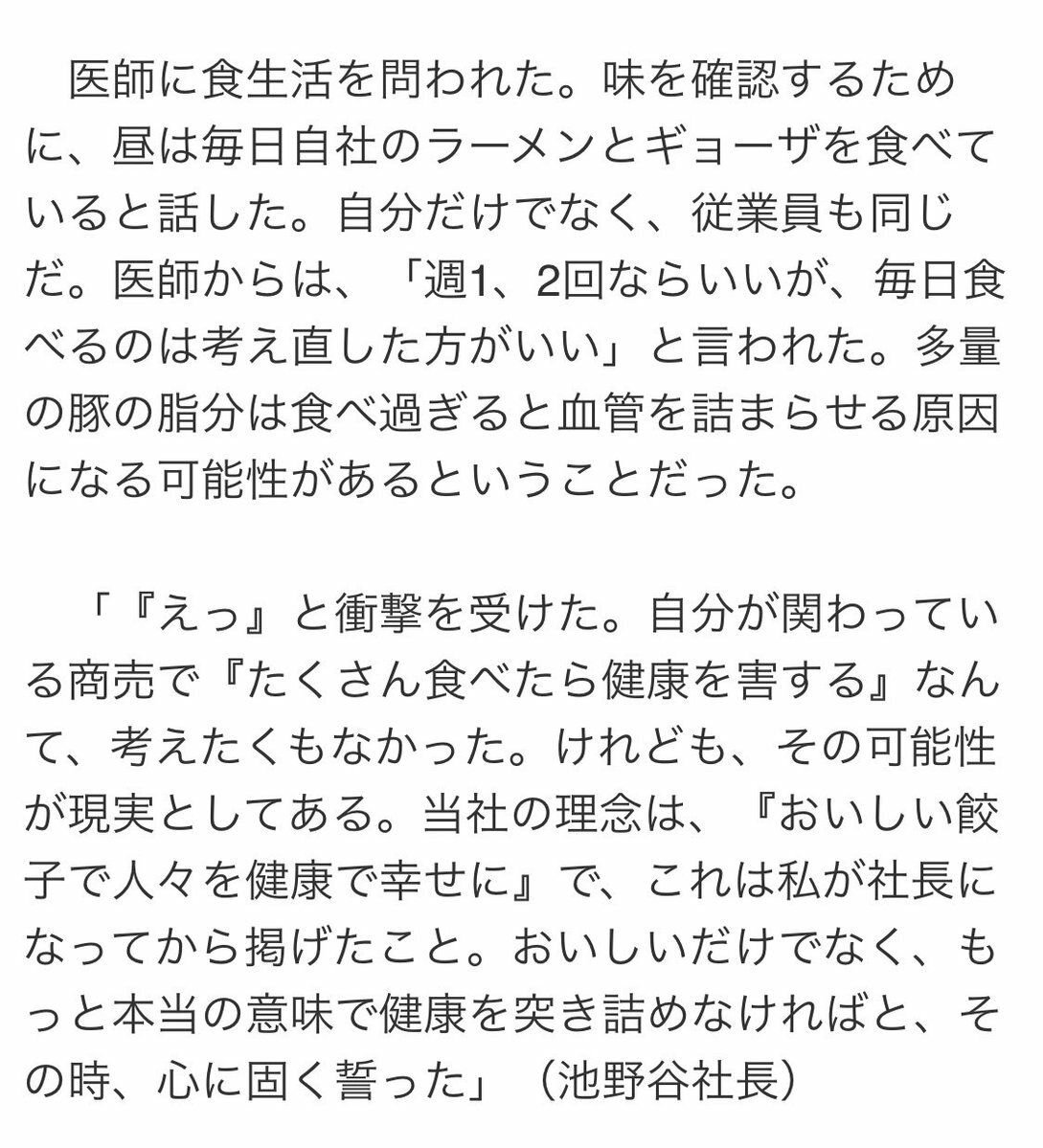 医師に食生活を問われた。味を確認するために、昼は毎日自社のラーメンとギョーザを食べていると話した。自分だけでなく、従業員も同じだ。医師からは、「週1、2回ならいいが、毎日食べるのは考え直した方がいい」と言われた。多量の豚の脂分は食べ過ぎると血管を詰まらせる原因になる可能性があるということだった。

「『えっ』と衝撃を受けた。自分が関わっている商売で『たくさん食べたら健康を害する』なんて、考えたくもなかった。けれども、その可能性が現実としてある。当社の理念は、『おいしい餃子で人々を健康で幸せに』で、これは私が社長になってから掲げたこと。おいしいだけでなく、もっと本当の意味で健康を突き詰めなければと、その時、心に固く誓った」（池野谷社長）